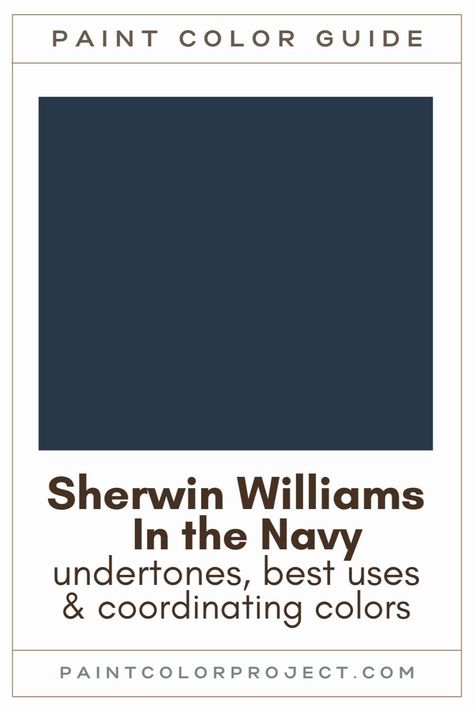 PAINT COLOR GUIDE

Sherwin Williams In the Navy
undertones, best uses & coordinating colors

PAINTCOLORPROJECT.COM